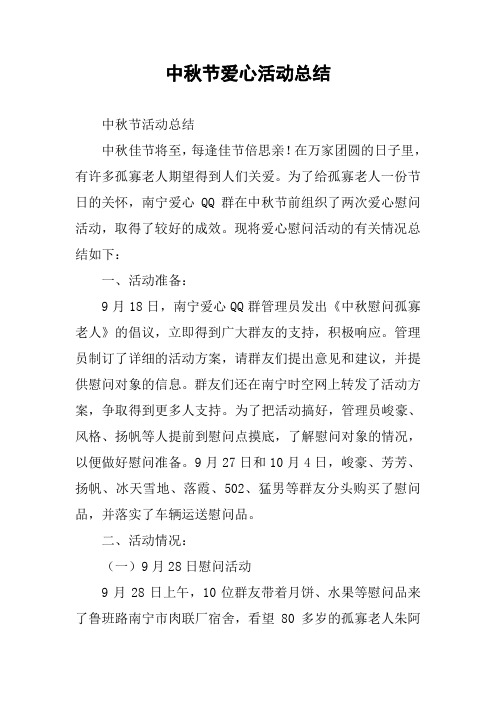 中秋节爱心活动总结

中秋节活动总结

中秋佳节将至，每逢佳节倍思亲！在万家团圆的日子里，有许多孤寡老人期望得到人们关爱。为了给孤寡老人一份节日的关怀，南宁爱心 QQ 群在中秋节前组织了两次爱心慰问活动，取得了较好的成效。现将爱心慰问活动的有关情况总结如下：

一、活动准备：

9 月 18 日，南宁爱心 QQ 群管理员发出《中秋慰问孤寡老人》的倡议，立即得到广大群友的支持，积极响应。管理员制订了详细的活动方案，请群友们提出意见和建议，并提供慰问对象的信息。群友们还在南宁时空网上转发了活动方案，争取得到更多人支持。为了把活动搞好，管理员峻豪、风格、扬帆等人提前到慰问点摸底，了解慰问对象的情况，以便做好慰问准备。9 月 27 日和 10 月 4 日，峻豪、芳芳、扬帆、冰天雪地、落霞、502、猛男等群友分头购买了慰问品，并落实了车辆运送慰问品。

二、活动情况：

（一）9 月 28 日慰问活动

9 月 28 日上午，10 位群友带着月饼、水果等慰问品来了鲁班路南宁市肉联厂宿舍，看望 80 多岁的孤寡老人朱阿